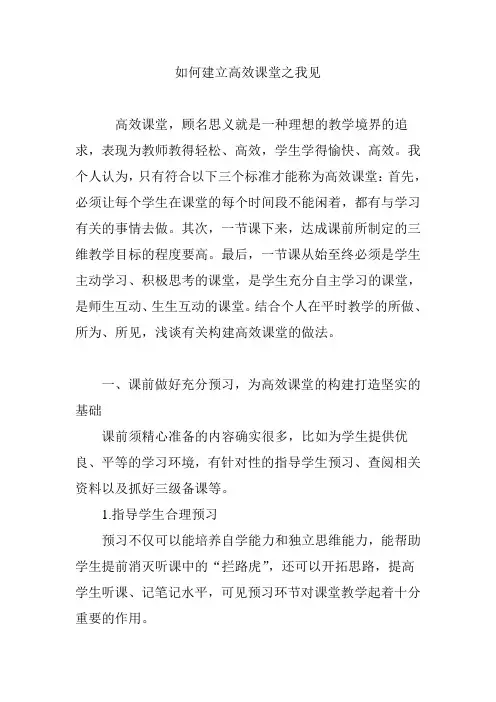 如何建立高效课堂之我见

高效课堂，顾名思义就是一种理想的教学境界的追求，表现为教师教得轻松、高效，学生学得愉快、高效。我个人认为，只有符合以下三个标准才能称为高效课堂：首先，必须让每个学生在课堂的每个时间段不能闲着，都有与学习有关的事情去做。其次，一节课下来，达成课前所制定的三维教学目标的程度要高。最后，一节课从始至终必须是学生主动学习、积极思考的课堂，是学生充分自主学习的课堂，是师生互动、生生互动的课堂。结合个人在平时教学的所做、所为、所见，浅谈有关构建高效课堂的做法。

一、课前做好充分预习，为高效课堂的构建打造坚实的基础

课前须精心准备的内容确实很多，比如为学生提供优良、平等的学习环境，有针对性的指导学生预习、查阅相关资料以及抓好三级备课等。

1.指导学生合理预习

预习不仅可以能培养自学能力和独立思维能力，能帮助学生提前消灭听课中的“拦路虎”，还可以开拓思路，提高学生听课、记笔记水平，可见预习环节对课堂教学起着十分重要的作用。